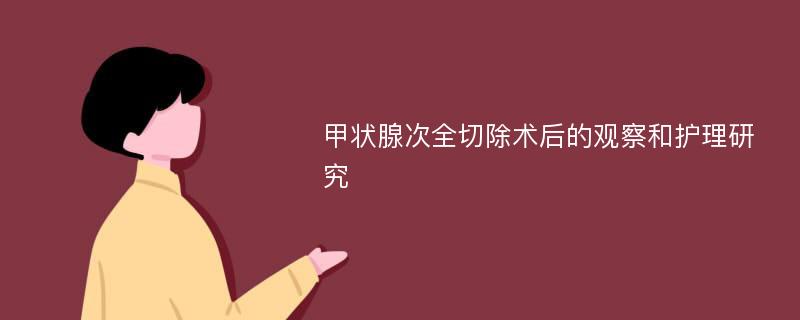 甲状腺次全切除术后的观察和护理研究